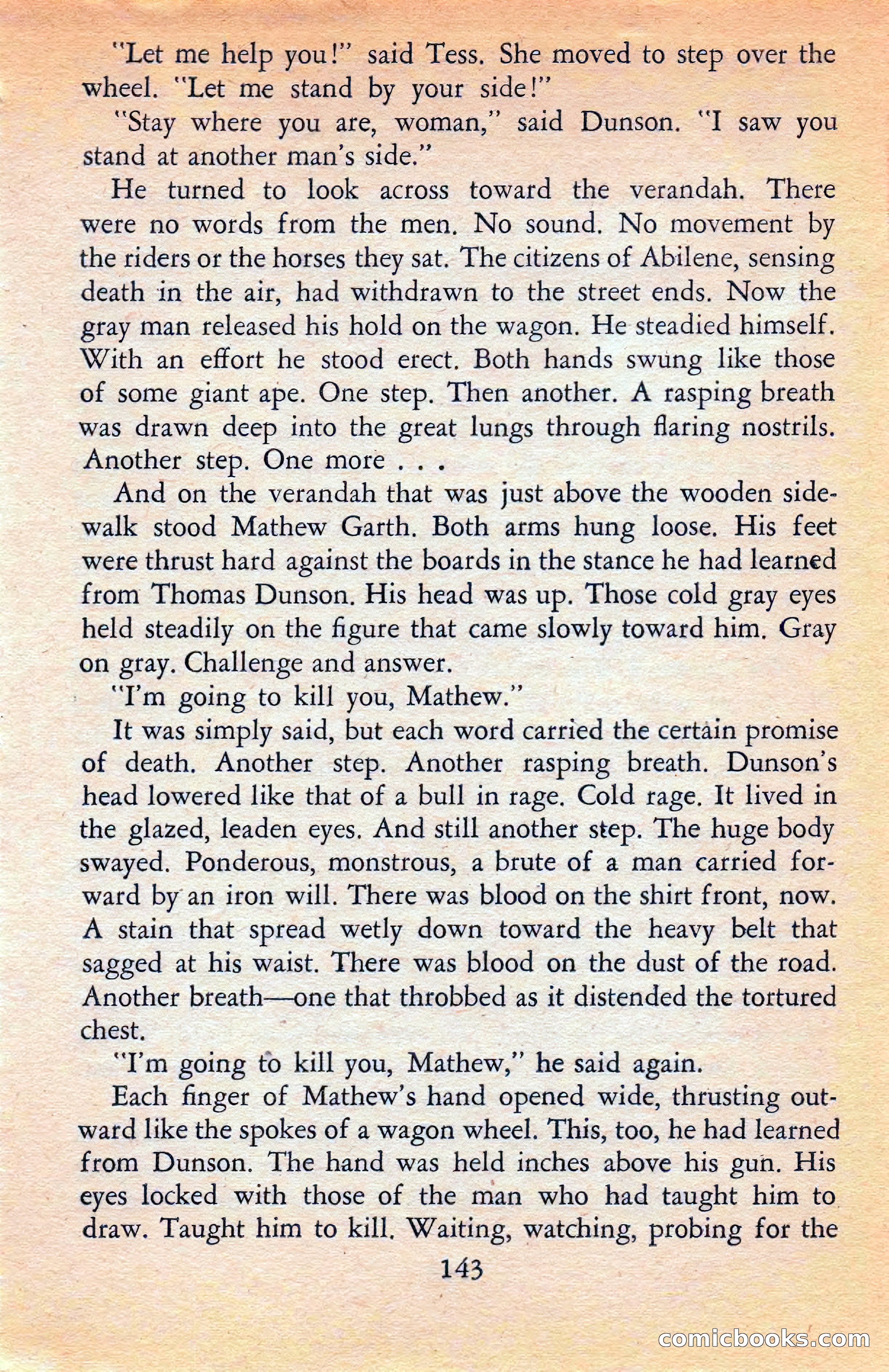 "Let me help you!" said Tess. She moved to step over the wheel. "Let me stand by your side!"

"Stay where you are, woman," said Dunson. "I saw you stand at another man's side."

He turned to look across toward the verandah. There were no words from the men. No sound. No movement by the riders or the horses they sat. The citizens of Abilene, sensing death in the air, had withdrawn to the street ends. Now the gray man released his hold on the wagon. He steadied himself. With an effort he stood erect. Both hands swung like those of some giant ape. One step. Then another. A rasping breath was drawn deep into the great lungs through flaring nostrils. Another step. One more . . .

And on the verandah that was just above the wooden sidewalk stood Mathew Garth. Both arms hung loose. His feet were thrust hard against the boards in the stance he had learned from Thomas Dunson. His head was up. Those cold gray eyes held steadily on the figure that came slowly toward him. Gray on gray. Challenge and answer.

"I'm going to kill you, Mathew."

It was simply said, but each word carried the certain promise of death. Another step. Another rasping breath. Dunson's head lowered like that of a bull in rage. Cold rage. It lived in the glazed, leaden eyes. And still another step. The huge body swayed. Ponderous, monstrous, a brute of a man carried forward by an iron will. There was blood on the shirt front, now. A stain that spread wetly down toward the heavy belt that sagged at his waist. There was blood on the dust of the road. Another breath—one that throbbed as it distended the tortured chest.

"I'm going to kill you, Mathew," he said again.

Each finger of Mathew's hand opened wide, thrusting outward like the spokes of a wagon wheel. This, too, he had learned from Dunson. The hand was held inches above his gun. His eyes locked with those of the man who had taught him to draw. Taught him to kill. Waiting, watching, probing for the

143

comicbooks.com